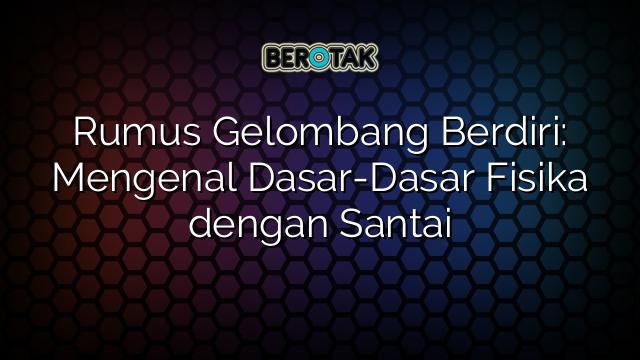 BEROTAK

Rumus Gelombang Berdiri: Mengenal Dasar-Dasar Fisika dengan Santai